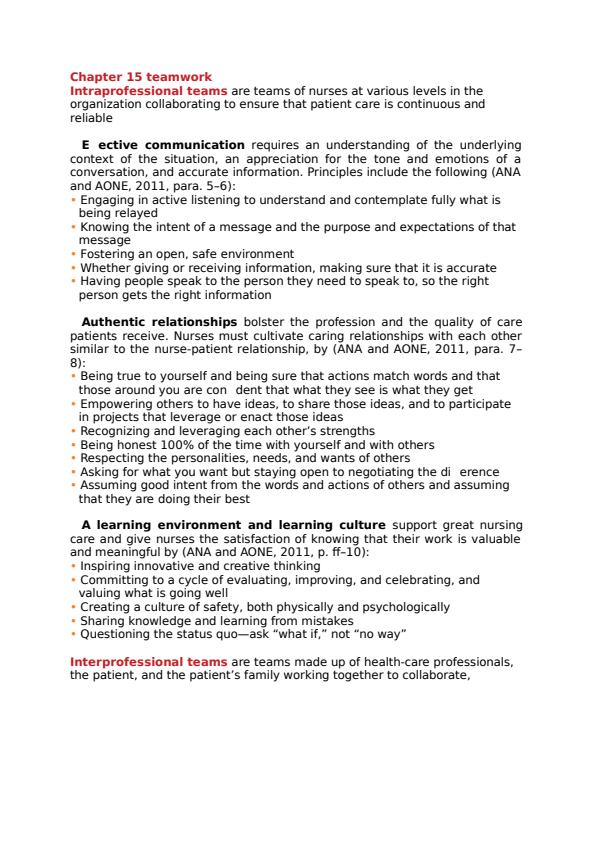 Chapter 15 teamwork
Intraprofessional teams are teams of nurses at various levels in the organization collaborating to ensure that patient care is continuous and reliable

E ective communication requires an understanding of the underlying context of the situation, an appreciation for the tone and emotions of a conversation, and accurate information. Principles include the following (ANA and AONE, 2011, para. 5–6):
• Engaging in active listening to understand and contemplate fully what is being relayed
• Knowing the intent of a message and the purpose and expectations of that message
• Fostering an open, safe environment
• Whether giving or receiving information, making sure that it is accurate
• Having people speak to the person they need to speak to, so the right person gets the right information

Authentic relationships bolster the profession and the quality of care patients receive. Nurses must cultivate caring relationships with each other similar to the nurse-patient relationship, by (ANA and AONE, 2011, para. 7–8):
• Being true to yourself and being sure that actions match words and that those around you are con dent that what they see is what they get
• Empowering others to have ideas, to share those ideas, and to participate in projects that leverage or enact those ideas
• Recognizing and leveraging each other's strengths
• Being honest 100% of the time with yourself and with others
• Respecting the personalities, needs, and wants of others
• Asking for what you want but staying open to negotiating the di erence
• Assuming good intent from the words and actions of others and assuming that they are doing their best

A learning environment and learning culture support great nursing care and give nurses the satisfaction of knowing that their work is valuable and meaningful by (ANA and AONE, 2011, p. ff–10):
• Inspiring innovative and creative thinking
• Committing to a cycle of evaluating, improving, and celebrating, and valuing what is going well
• Creating a culture of safety, both physically and psychologically
• Sharing knowledge and learning from mistakes
• Questioning the status quo—ask "what if," not "no way"

Interprofessional teams are teams made up of health-care professionals, the patient, and the patient's family working together to collaborate,